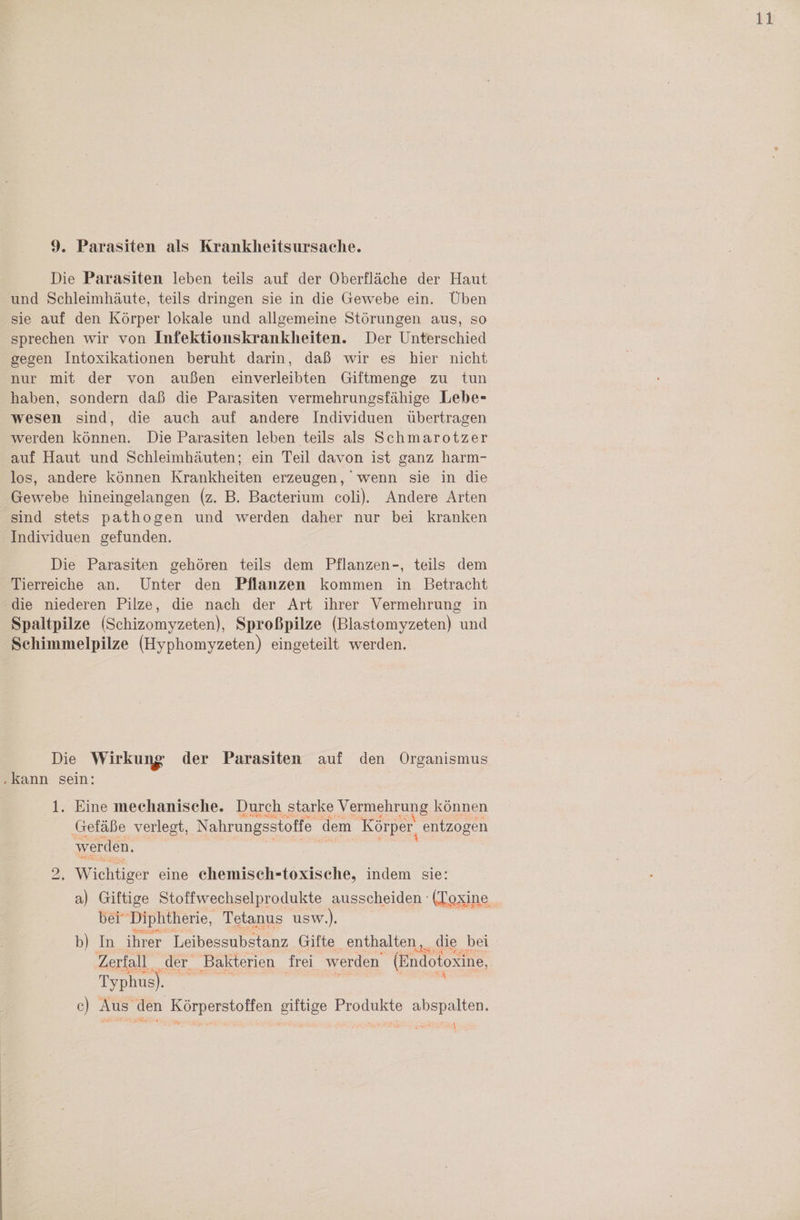 11

9. Parasiten als Krankheitsursache.

Die Parasiten leben teils auf der Oberfläche der Haut und Schleimhäute, teils dringen sie in die Gewebe ein. Üben sie auf den Körper lokale und allgemeine Störungen aus, so sprechen wir von Infektionskrankheiten. Der Unterschied gegen Intoxikationen beruht darin, daß wir es hier nicht nur mit der von außen einverleibten Giftmenge zu tun haben, sondern daß die Parasiten vermehrungsfähige Lebewesen sind, die auch auf andere Individuen übertragen werden können. Die Parasiten leben teils als Schmarotzer auf Haut und Schleimhäuten; ein Teil davon ist ganz harmlos, andere können Krankheiten erzeugen, wenn sie in die Gewebe hineingelangen (z. B. Bacterium coli). Andere Arten sind stets pathogen und werden daher nur bei kranken Individuen gefunden.

Die Parasiten gehören teils dem Pflanzen-, teils dem Tierreiche an. Unter den Pflanzen kommen in Betracht die niederen Pilze, die nach der Art ihrer Vermehrung in Spaltpilze (Schizomyzeten), Sproßpilze (Blastomyzeten) und Schimmelpilze (Hyphomyzeten) eingeteilt werden.

Die Wirkung der Parasiten auf den Organismus kann sein:

1. Eine mechanische. Durch starke Vermehrung können Gefäße verlegt, Nahrungsstoffe dem Körper entzogen werden.

2. Wichtiger eine chemisch-toxische, indem sie:

a) Giftige Stoffwechselprodukte ausscheiden (Toxine bei Diphtherie, Tetanus usw.).

b) In ihrer Leibessubstanz Gifte enthalten, die bei Zerfall der Bakterien frei werden (Endotoxine, Typhus).

c) Aus den Körperstoffen giftige Produkte abspalten.